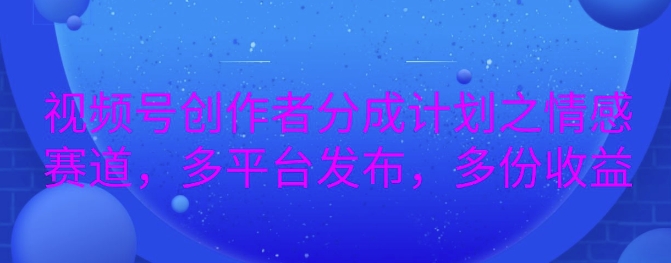 视频号创作者分成计划之情感赛道，多平台发布，多份收益